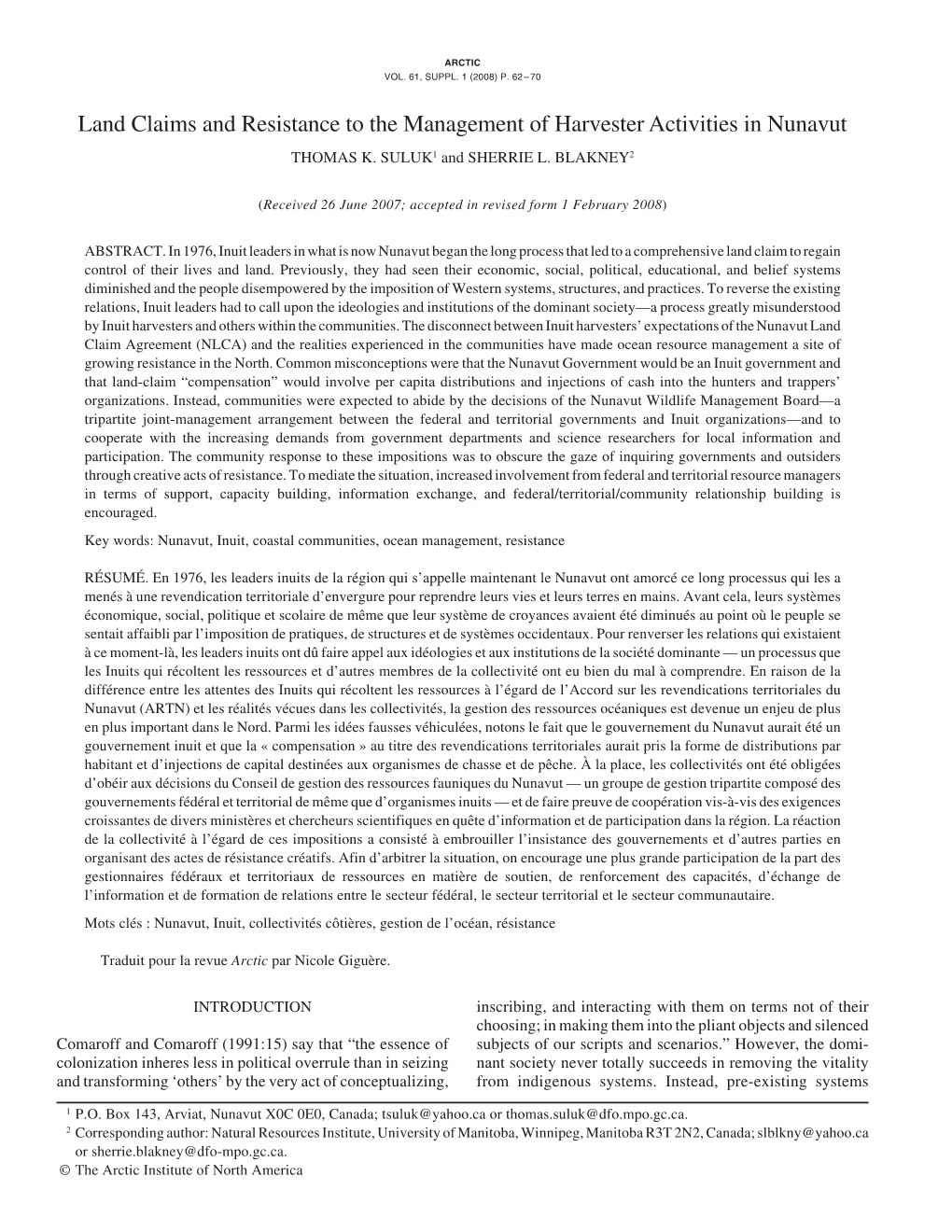 ARCTIC
VOL. 61, SUPPL. 1 (2008) P. 62–70

Land Claims and Resistance to the Management of Harvester Activities in Nunavut
THOMAS K. SULUK$^1$ and SHERRIE L. BLAKNEY$^2$

(Received 26 June 2007; accepted in revised form 1 February 2008)

ABSTRACT. In 1976, Inuit leaders in what is now Nunavut began the long process that led to a comprehensive land claim to regain control of their lives and land. Previously, they had seen their economic, social, political, educational, and belief systems diminished and the people disempowered by the imposition of Western systems, structures, and practices. To reverse the existing relations, Inuit leaders had to call upon the ideologies and institutions of the dominant society—a process greatly misunderstood by Inuit harvesters and others within the communities. The disconnect between Inuit harvesters' expectations of the Nunavut Land Claim Agreement (NLCA) and the realities experienced in the communities have made ocean resource management a site of growing resistance in the North. Common misconceptions were that the Nunavut Government would be an Inuit government and that land-claim "compensation" would involve per capita distributions and injections of cash into the hunters and trappers' organizations. Instead, communities were expected to abide by the decisions of the Nunavut Wildlife Management Board—a tripartite joint-management arrangement between the federal and territorial governments and Inuit organizations—and to cooperate with the increasing demands from government departments and science researchers for local information and participation. The community response to these impositions was to obscure the gaze of inquiring governments and outsiders through creative acts of resistance. To mediate the situation, increased involvement from federal and territorial resource managers in terms of support, capacity building, information exchange, and federal/territorial/community relationship building is encouraged.

Key words: Nunavut, Inuit, coastal communities, ocean management, resistance

RÉSUMÉ. En 1976, les leaders inuits de la région qui s'appelle maintenant le Nunavut ont amorcé ce long processus qui les a menés à une revendication territoriale d'envergure pour reprendre leurs vies et leurs terres en mains. Avant cela, leurs systèmes économique, social, politique et scolaire de même que leur système de croyances avaient été diminués au point où le peuple se sentait affaibli par l'imposition de pratiques, de structures et de systèmes occidentaux. Pour renverser les relations qui existaient à ce moment-là, les leaders inuits ont dû faire appel aux idéologies et aux institutions de la société dominante — un processus que les Inuits qui récoltent les ressources et d'autres membres de la collectivité ont eu bien du mal à comprendre. En raison de la différence entre les attentes des Inuits qui récoltent les ressources à l'égard de l'Accord sur les revendications territoriales du Nunavut (ARTN) et les réalités vécues dans les collectivités, la gestion des ressources océaniques est devenue un enjeu de plus en plus important dans le Nord. Parmi les idées fausses véhiculées, notons le fait que le gouvernement du Nunavut aurait été un gouvernement inuit et que la « compensation » au titre des revendications territoriales aurait pris la forme de distributions par habitant et d'injections de capital destinées aux organismes de chasse et de pêche. À la place, les collectivités ont été obligées d'obéir aux décisions du Conseil de gestion des ressources fauniques du Nunavut — un groupe de gestion tripartite composé des gouvernements fédéral et territorial de même que d'organismes inuits — et de faire preuve de coopération vis-à-vis des exigences croissantes de divers ministères et chercheurs scientifiques en quête d'information et de participation dans la région. La réaction de la collectivité à l'égard de ces impositions a consisté à embrouiller l'insistance des gouvernements et d'autres parties en organisant des actes de résistance créatifs. Afin d'arbitrer la situation, on encourage une plus grande participation de la part des gestionnaires fédéraux et territoriaux de ressources en matière de soutien, de renforcement des capacités, d'échange de l'information et de formation de relations entre le secteur fédéral, le secteur territorial et le secteur communautaire.

Mots clés : Nunavut, Inuit, collectivités côtières, gestion de l'océan, résistance

Traduit pour la revue Arctic par Nicole Giguère.

INTRODUCTION

Comaroff and Comaroff (1991:15) say that "the essence of colonization inheres less in political overrule than in seizing and transforming 'others' by the very act of conceptualizing, inscribing, and interacting with them on terms not of their choosing; in making them into the pliant objects and silenced subjects of our scripts and scenarios." However, the dominant society never totally succeeds in removing the vitality from indigenous systems. Instead, pre-existing systems

$^1$ P.O. Box 143, Arviat, Nunavut X0C 0E0, Canada; tsuluk@yahoo.ca or thomas.suluk@dfo.mpo.gc.ca.
$^2$ Corresponding author: Natural Resources Institute, University of Manitoba, Winnipeg, Manitoba R3T 2N2, Canada; slblkny@yahoo.ca or sherrie.blakney@dfo-mpo.gc.ca.
© The Arctic Institute of North America